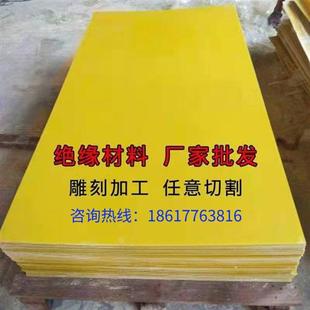 绝缘材料 厂家批发

雕刻加工 任意切割

咨询热线：18617763816